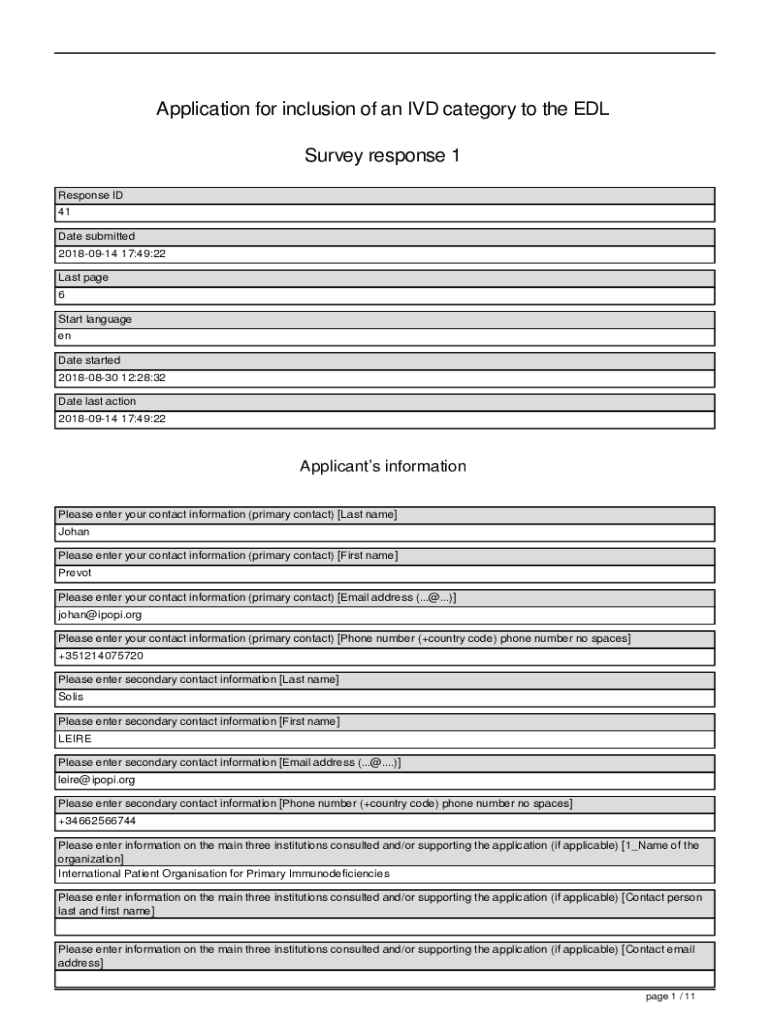 Application for inclusion of an IVD category to the EDL

Survey response 1

Response ID
41

Date submitted
2018-09-14 17:49:22

Last page
6

Start language
en

Date started
2018-08-30 12:28:32

Date last action
2018-09-14 17:49:22

Applicant's information

Please enter your contact information (primary contact) [Last name]
Johan

Please enter your contact information (primary contact) [First name]
Prevot

Please enter your contact information (primary contact) [Email address (...@...)]
johan@ipopi.org

Please enter your contact information (primary contact) [Phone number (+country code) phone number no spaces]
+351214075720

Please enter secondary contact information [Last name]
Solis

Please enter secondary contact information [First name]
LEIRE

Please enter secondary contact information [Email address (...@....)]
leire@ipopi.org

Please enter secondary contact information [Phone number (+country code) phone number no spaces]
+34662566744

Please enter information on the main three institutions consulted and/or supporting the application (if applicable) [1_Name of the organization]
International Patient Organisation for Primary Immunodeficiencies

Please enter information on the main three institutions consulted and/or supporting the application (if applicable) [Contact person last and first name]

Please enter information on the main three institutions consulted and/or supporting the application (if applicable) [Contact email address]

page 1 / 11